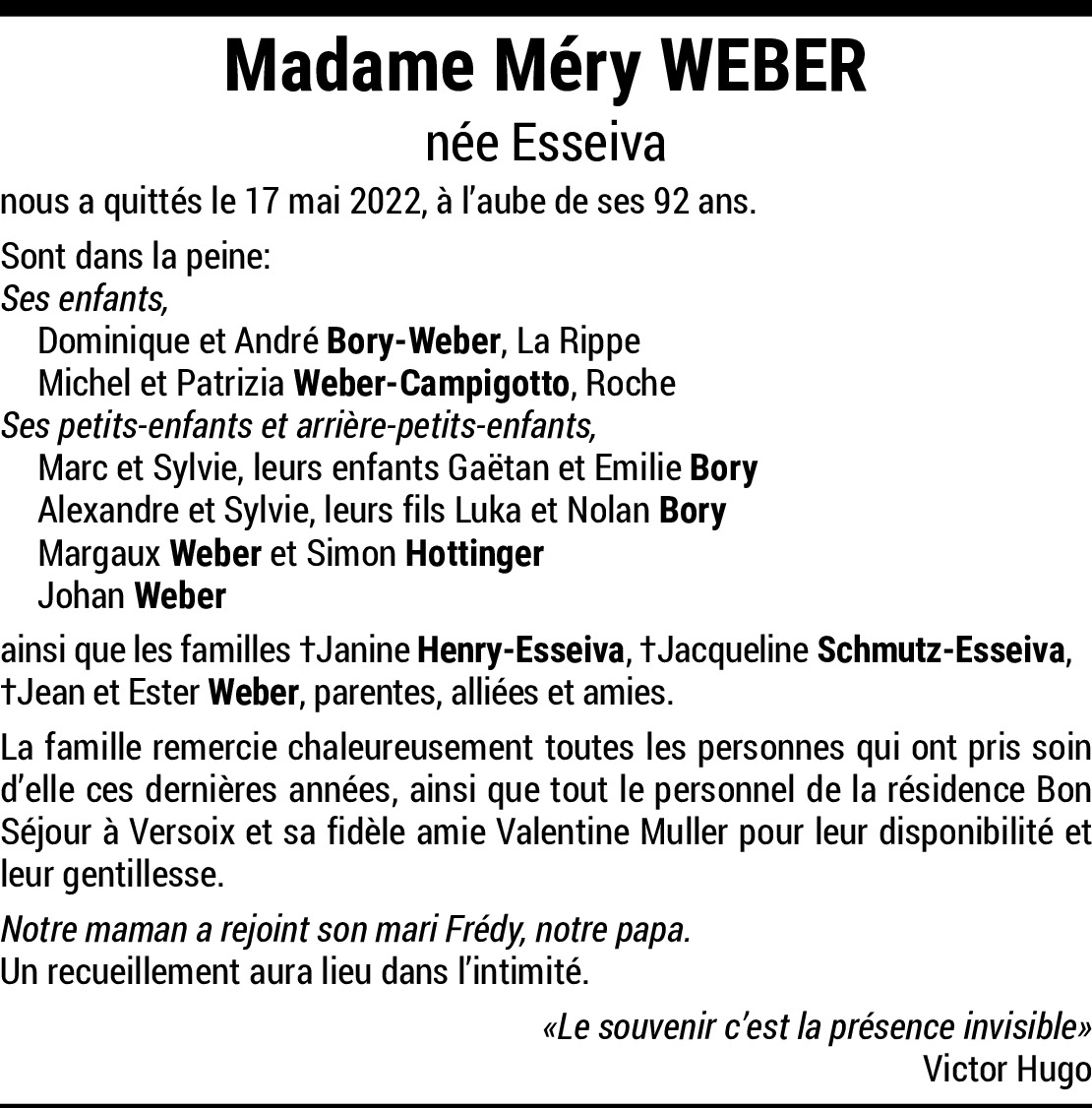 Madame Méry WEBER
née Esseiva
nous a quittés le 17 mai 2022, à l'aube de ses 92 ans.

Sont dans la peine:
Ses enfants,
Dominique et André Bory-Weber, La Rippe
Michel et Patrizia Weber-Campigotto, Roche
Ses petits-enfants et arrière-petits-enfants,
Marc et Sylvie, leurs enfants Gaëtan et Emilie Bory
Alexandre et Sylvie, leurs fils Luka et Nolan Bory
Margaux Weber et Simon Hottinger
Johan Weber

ainsi que les familles †Janine Henry-Esseiva, †Jacqueline Schmutz-Esseiva, †Jean et Ester Weber, parentes, alliées et amies.

La famille remercie chaleureusement toutes les personnes qui ont pris soin d'elle ces dernières années, ainsi que tout le personnel de la résidence Bon Séjour à Versoix et sa fidèle amie Valentine Muller pour leur disponibilité et leur gentillesse.

Notre maman a rejoint son mari Frédy, notre papa.
Un recueillement aura lieu dans l'intimité.

«Le souvenir c'est la présence invisible»
Victor Hugo